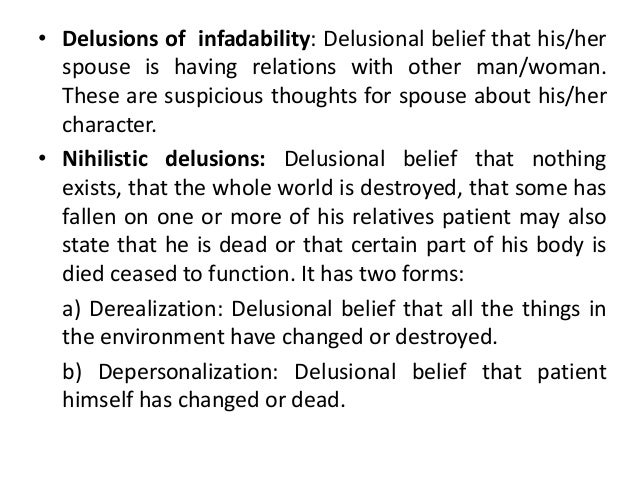 • Delusions of infadability: Delusional belief that his/her spouse is having relations with other man/woman. These are suspicious thoughts for spouse about his/her character.

• Nihilistic delusions: Delusional belief that nothing exists, that the whole world is destroyed, that some has fallen on one or more of his relatives patient may also state that he is dead or that certain part of his body is died ceased to function. It has two forms:

a) Derealization: Delusional belief that all the things in the environment have changed or destroyed.

b) Depersonalization: Delusional belief that patient himself has changed or dead.